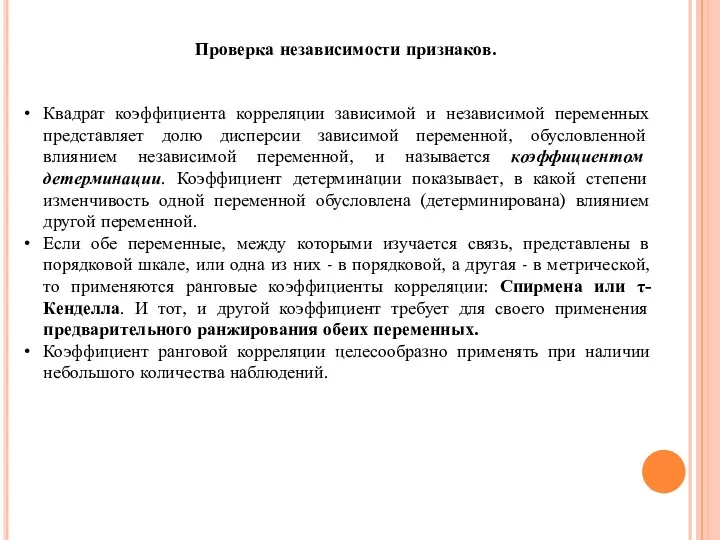 Проверка независимости признаков.

• Квадрат коэффициента корреляции зависимой и независимой переменных представляет долю дисперсии зависимой переменной, обусловленной влиянием независимой переменной, и называется коэффициентом детерминации. Коэффициент детерминации показывает, в какой степени изменчивость одной переменной обусловлена (детерминирована) влиянием другой переменной.
• Если обе переменные, между которыми изучается связь, представлены в порядковой шкале, или одна из них - в порядковой, а другая - в метрической, то применяются ранговые коэффициенты корреляции: Спирмена или τ-Кенделла. И тот, и другой коэффициент требует для своего применения предварительного ранжирования обеих переменных.
• Коэффициент ранговой корреляции целесообразно применять при наличии небольшого количества наблюдений.